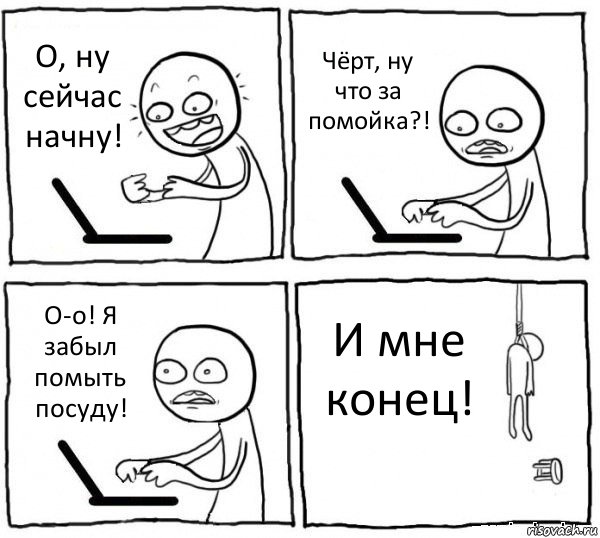 О, ну сейчас начну!

Чёрт, ну что за помойка?!

О-о! Я забыл помыть посуду!

И мне конец!

risovach.ru